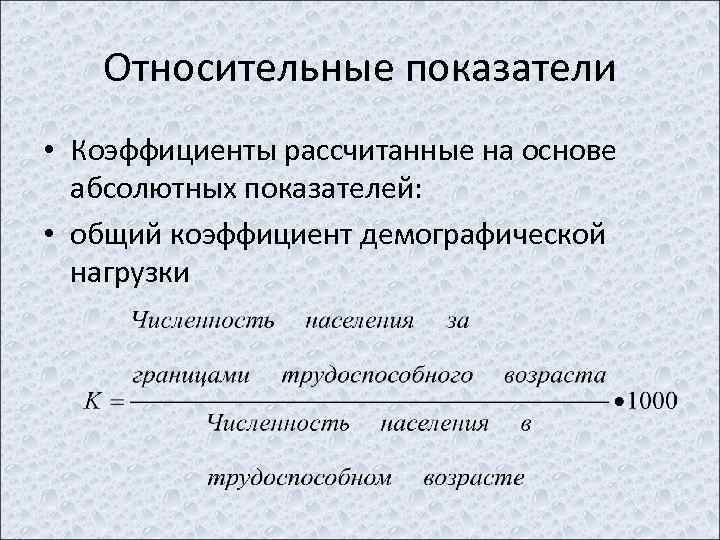 Относительные показатели

• Коэффициенты рассчитанные на основе абсолютных показателей:

• общий коэффициент демографической нагрузки

$K = \frac{\text{Численность населения за границами трудоспособного возраста}}{\text{Численность населения в трудоспособном возрасте}} \bullet 1000$